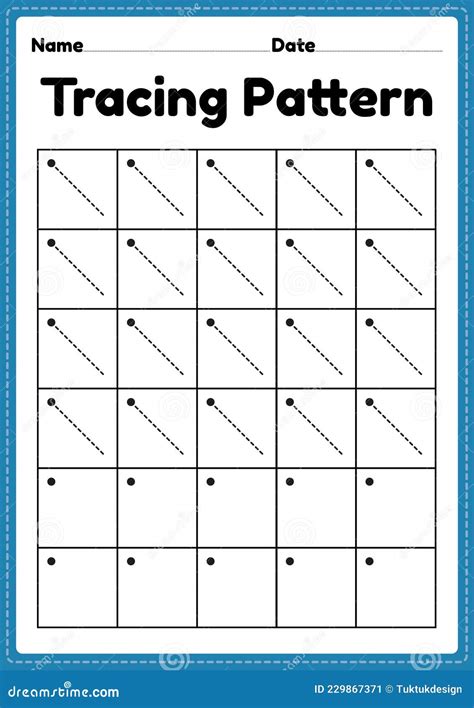 Name Date

Tracing Pattern

dreamstime.com

ID 229867371 © Tuktukdesign